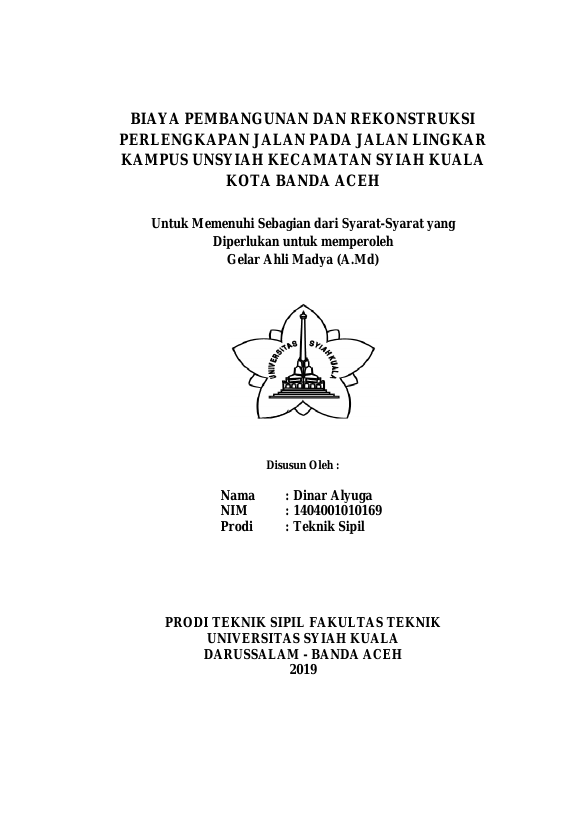 BIAYA PEMBANGUNAN DAN REKONSTRUKSI PERLENGKAPAN JALAN PADA JALAN LINGKAR KAMPUS UNSYIAH KECAMATAN SYIAH KUALA KOTA BANDA ACEH

Untuk Memenuhi Sebagian dari Syarat-Syarat yang Diperlukan untuk memperoleh Gelar Ahli Madya (A.Md)

UNIVERSITAS SYIAH KUALA

Disusun Oleh :

Nama : Dinar Alyuga
NIM : 1404001010169
Prodi : Teknik Sipil

PRODI TEKNIK SIPIL FAKULTAS TEKNIK
UNIVERSITAS SYIAH KUALA
DARUSSALAM - BANDA ACEH
2019